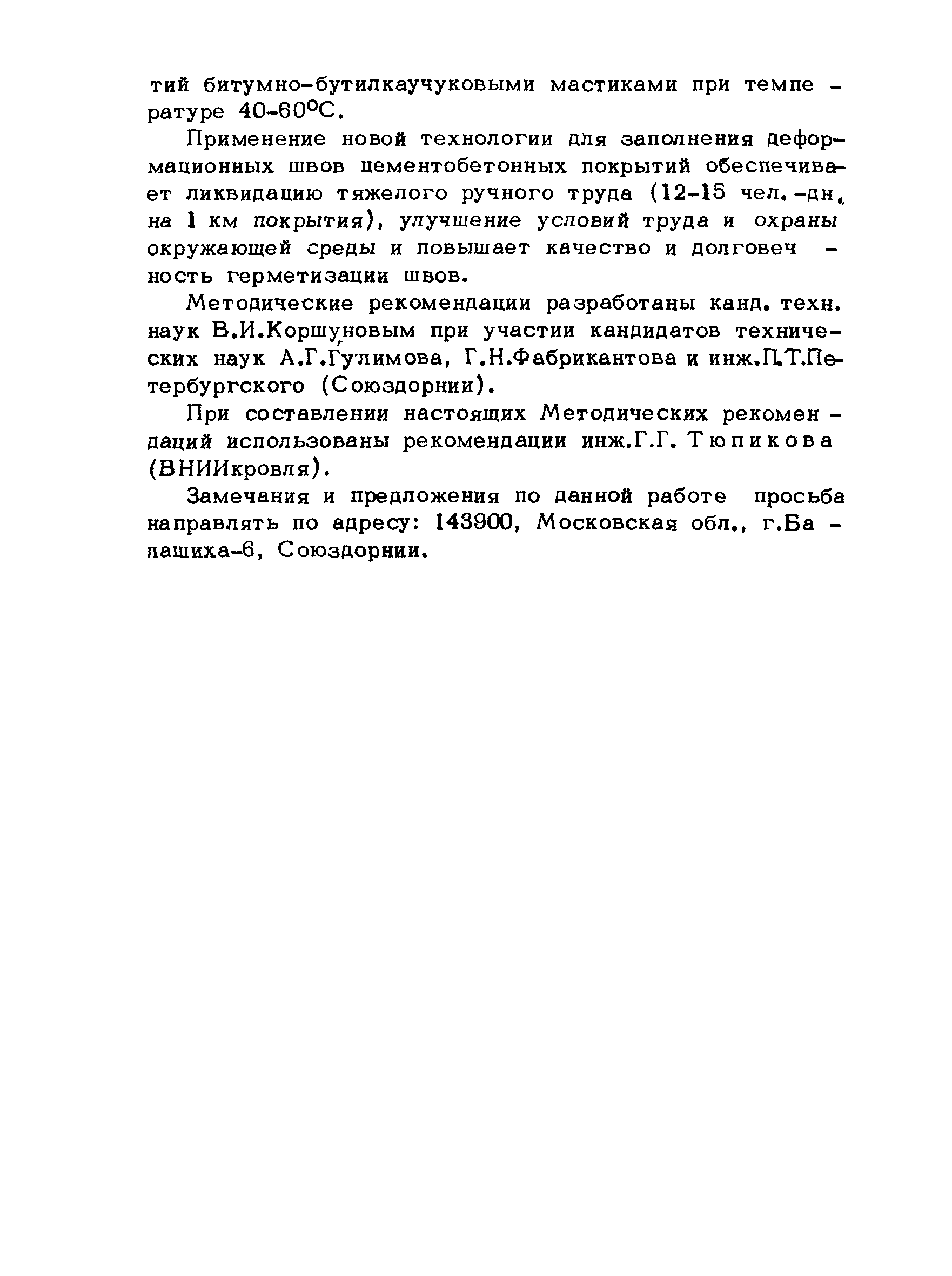 тий битумно-бутилкаучуковыми мастиками при температуре 40-60°С.

Применение новой технологии для заполнения деформационных швов цементобетонных покрытий обеспечивает ликвидацию тяжелого ручного труда (12-15 чел.-дн. на 1 км покрытия), улучшение условий труда и охраны окружающей среды и повышает качество и долговечность герметизации швов.

Методические рекомендации разработаны канд. техн. наук В.И.Коршуновым при участии кандидатов технических наук А.Г.Гулимова, Г.Н.Фабрикантова и инж.П.Т.Петербургского (Союздорнии).

При составлении настоящих Методических рекомендаций использованы рекомендации инж.Г.Г. Тюпикова (ВНИИкровля).

Замечания и предложения по данной работе просьба направлять по адресу: 143900, Московская обл., г.Балашиха-6, Союздорнии.